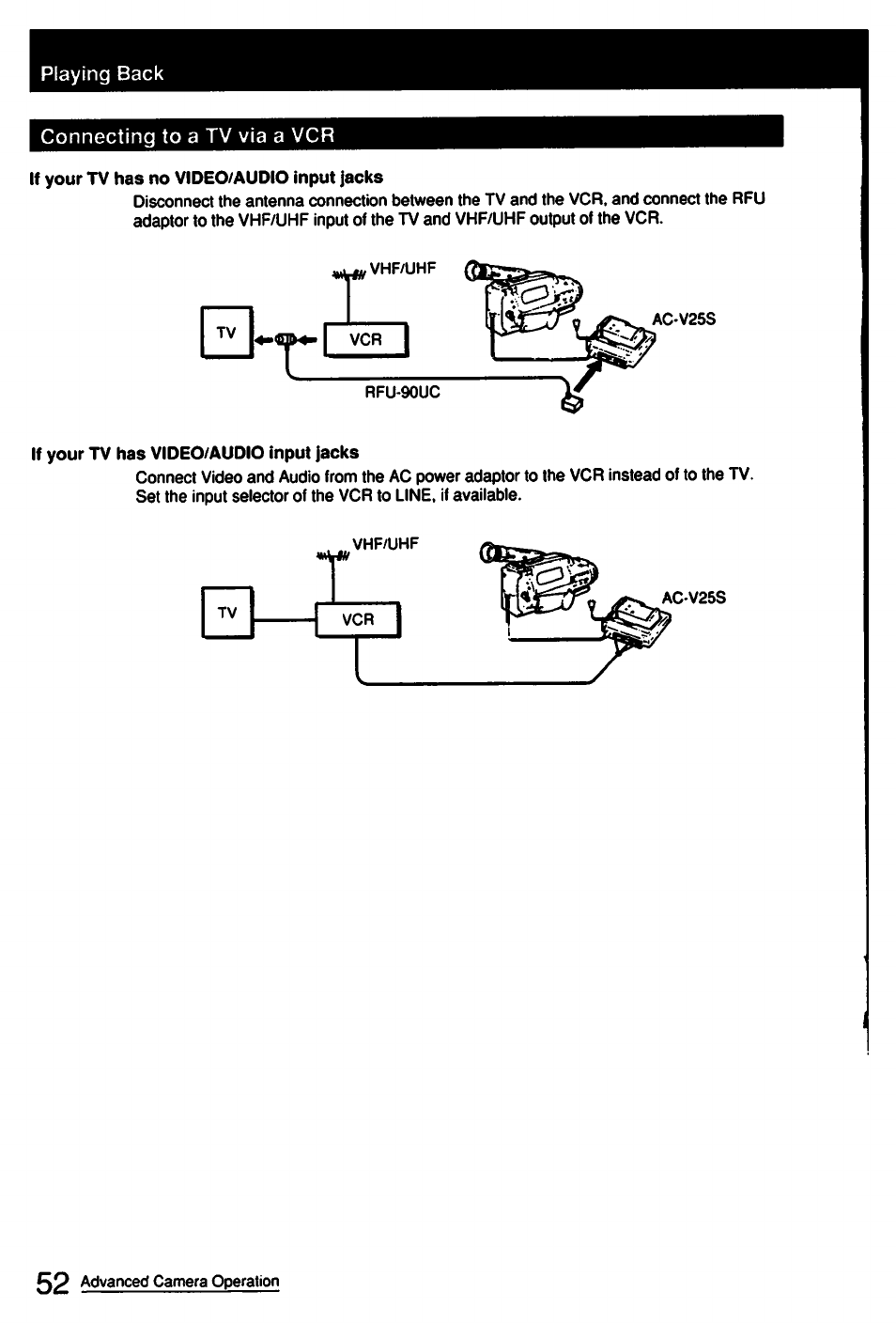 Playing Back

Connecting to a TV via a VCR

If your TV has no VIDEO/AUDIO input jacks

Disconnect the antenna connection between the TV and the VCR, and connect the RFU adaptor to the VHF/UHF input of the TV and VHF/UHF output of the VCR.

VHF/UHF

TV

VCR

AC-V25S

RFU-90UC

If your TV has VIDEO/AUDIO input jacks

Connect Video and Audio from the AC power adaptor to the VCR instead of to the TV. Set the input selector of the VCR to LINE, if available.

VHF/UHF

TV

VCR

AC-V25S

52 Advanced Camera Operation